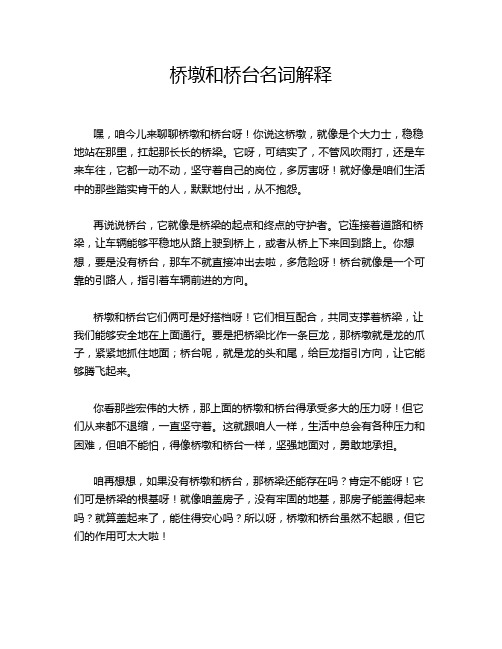 桥墩和桥台名词解释

嘿，咱今儿来聊聊桥墩和桥台呀！你说这桥墩，就像是个大力士，稳稳地站在那里，扛起那长长的桥梁。它呀，可结实了，不管风吹雨打，还是车来车往，它都一动不动，坚守着自己的岗位，多厉害呀！就好像是咱们生活中的那些踏实肯干的人，默默地付出，从不抱怨。

再说说桥台，它就像是桥梁的起点和终点的守护者。它连接着道路和桥梁，让车辆能够平稳地从路上驶到桥上，或者从桥上下来回到路上。你想想，要是没有桥台，那车不就直接冲出去啦，多危险呀！桥台就像是一个可靠的引路人，指引着车辆前进的方向。

桥墩和桥台它们俩可是好搭档呀！它们相互配合，共同支撑着桥梁，让我们能够安全地在上面通行。要是把桥梁比作一条巨龙，那桥墩就是龙的爪子，紧紧地抓住地面；桥台呢，就是龙的头和尾，给巨龙指引方向，让它能够腾飞起来。

你看那些宏伟的大桥，那上面的桥墩和桥台得承受多大的压力呀！但它们从来都不退缩，一直坚守着。这就跟咱人一样，生活中总会有各种压力和困难，但咱不能怕，得像桥墩和桥台一样，坚强地面对，勇敢地承担。

咱再想想，如果没有桥墩和桥台，那桥梁还能存在吗？肯定不能呀！它们可是桥梁的根基呀！就像咱盖房子，没有牢固的地基，那房子能盖得起来吗？就算盖起来了，能住得安心吗？所以呀，桥墩和桥台虽然不起眼，但它们的作用可太大啦！